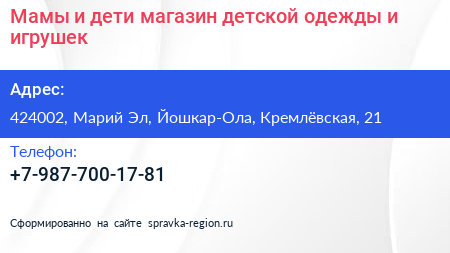 Мамы и дети магазин детской одежды и игрушек

Адрес:

424002, Марий Эл, Йошкар-Ола, Кремлёвская, 21

Телефон:

+7-987-700-17-81

Сформированно на сайте spravka-region.ru